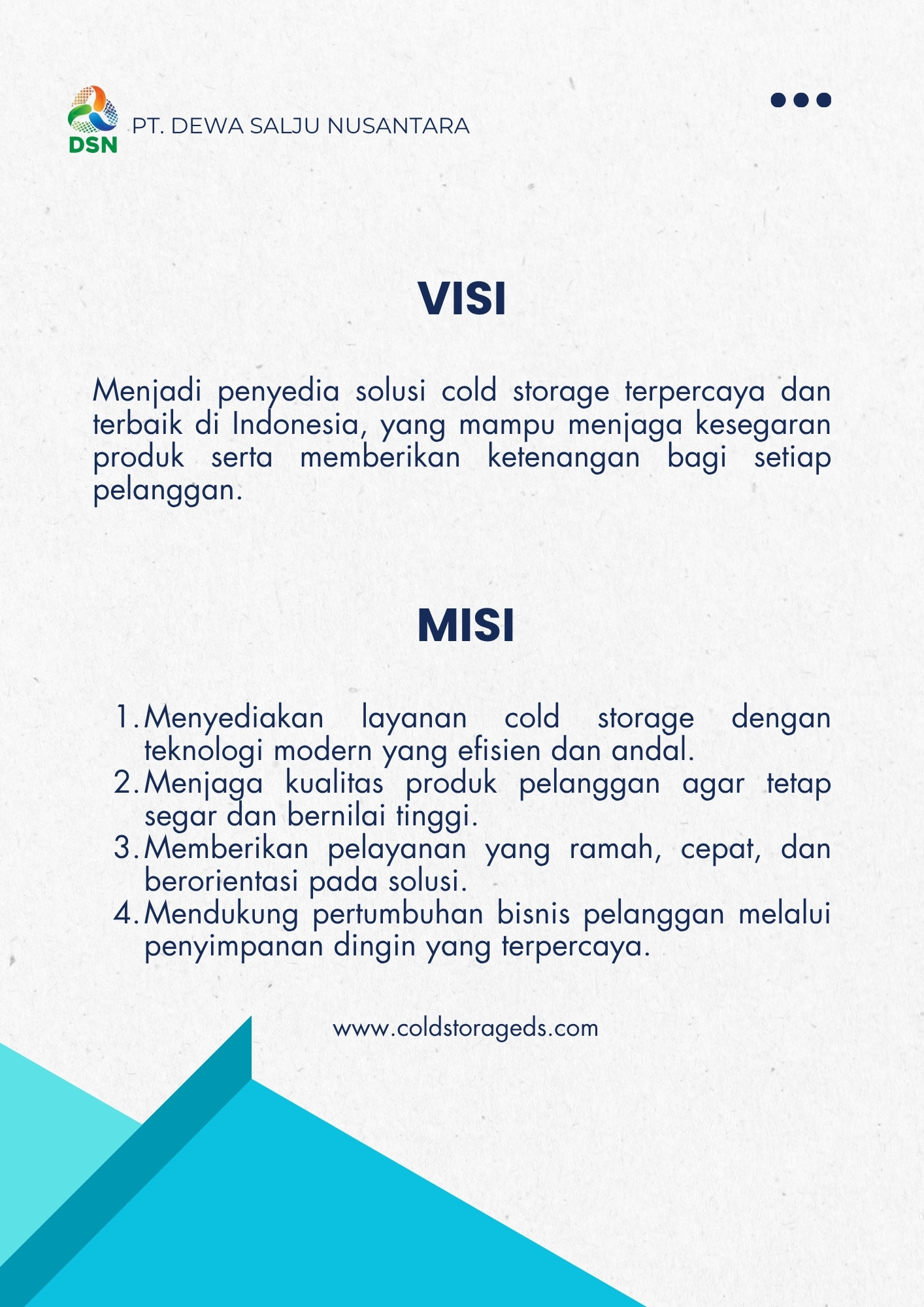 DSN

PT. DEWA SALJU NUSANTARA

VISI

Menjadi penyedia solusi cold storage terpercaya dan terbaik di Indonesia, yang mampu menjaga kesegaran produk serta memberikan ketenangan bagi setiap pelanggan.

MISI

1. Menyediakan layanan cold storage dengan teknologi modern yang efisien dan andal.
2. Menjaga kualitas produk pelanggan agar tetap segar dan bernilai tinggi.
3. Memberikan pelayanan yang ramah, cepat, dan berorientasi pada solusi.
4. Mendukung pertumbuhan bisnis pelanggan melalui penyimpanan dingin yang terpercaya.

www.coldstorageds.com